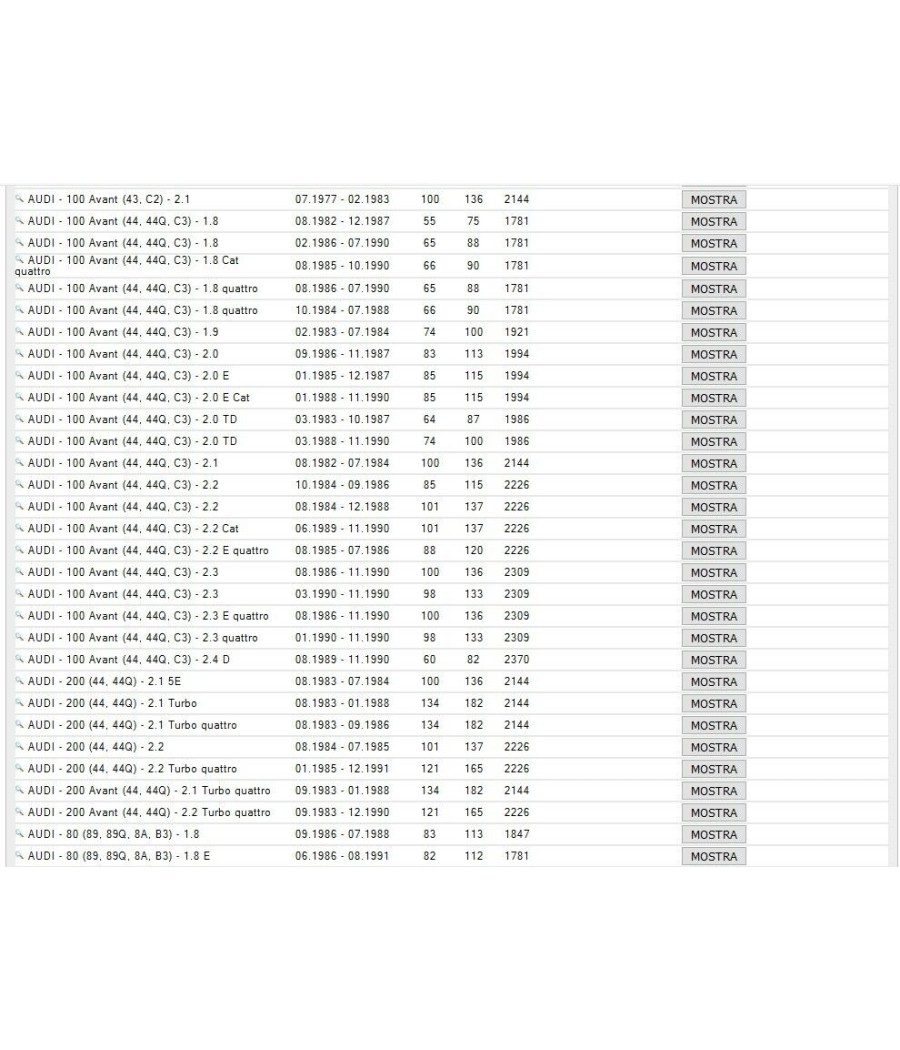 | | | | | | |
|---|---|---|---|---|---|
| AUDI - 100 Avant (43, C2) - 2.1 | 07.1977 - 02.1983 | 100 | 136 | 2144 | MOSTRA |
| AUDI - 100 Avant (44, 44Q, C3) - 1.8 | 08.1982 - 12.1987 | 55 | 75 | 1781 | MOSTRA |
| AUDI - 100 Avant (44, 44Q, C3) - 1.8 | 02.1986 - 07.1990 | 65 | 88 | 1781 | MOSTRA |
| AUDI - 100 Avant (44, 44Q, C3) - 1.8 Cat quattro | 08.1985 - 10.1990 | 66 | 90 | 1781 | MOSTRA |
| AUDI - 100 Avant (44, 44Q, C3) - 1.8 quattro | 08.1986 - 07.1990 | 65 | 88 | 1781 | MOSTRA |
| AUDI - 100 Avant (44, 44Q, C3) - 1.8 quattro | 10.1984 - 07.1988 | 66 | 90 | 1781 | MOSTRA |
| AUDI - 100 Avant (44, 44Q, C3) - 1.9 | 02.1983 - 07.1984 | 74 | 100 | 1921 | MOSTRA |
| AUDI - 100 Avant (44, 44Q, C3) - 2.0 | 09.1986 - 11.1987 | 83 | 113 | 1994 | MOSTRA |
| AUDI - 100 Avant (44, 44Q, C3) - 2.0 E | 01.1985 - 12.1987 | 85 | 115 | 1994 | MOSTRA |
| AUDI - 100 Avant (44, 44Q, C3) - 2.0 E Cat | 01.1988 - 11.1990 | 85 | 115 | 1994 | MOSTRA |
| AUDI - 100 Avant (44, 44Q, C3) - 2.0 TD | 03.1983 - 10.1987 | 64 | 87 | 1986 | MOSTRA |
| AUDI - 100 Avant (44, 44Q, C3) - 2.0 TD | 03.1988 - 11.1990 | 74 | 100 | 1986 | MOSTRA |
| AUDI - 100 Avant (44, 44Q, C3) - 2.1 | 08.1982 - 07.1984 | 100 | 136 | 2144 | MOSTRA |
| AUDI - 100 Avant (44, 44Q, C3) - 2.2 | 10.1984 - 09.1986 | 85 | 115 | 2226 | MOSTRA |
| AUDI - 100 Avant (44, 44Q, C3) - 2.2 | 08.1984 - 12.1988 | 101 | 137 | 2226 | MOSTRA |
| AUDI - 100 Avant (44, 44Q, C3) - 2.2 Cat | 06.1989 - 11.1990 | 101 | 137 | 2226 | MOSTRA |
| AUDI - 100 Avant (44, 44Q, C3) - 2.2 E quattro | 08.1985 - 07.1986 | 88 | 120 | 2226 | MOSTRA |
| AUDI - 100 Avant (44, 44Q, C3) - 2.3 | 08.1986 - 11.1990 | 100 | 136 | 2309 | MOSTRA |
| AUDI - 100 Avant (44, 44Q, C3) - 2.3 | 03.1990 - 11.1990 | 98 | 133 | 2309 | MOSTRA |
| AUDI - 100 Avant (44, 44Q, C3) - 2.3 E quattro | 08.1986 - 11.1990 | 100 | 136 | 2309 | MOSTRA |
| AUDI - 100 Avant (44, 44Q, C3) - 2.3 quattro | 01.1990 - 11.1990 | 98 | 133 | 2309 | MOSTRA |
| AUDI - 100 Avant (44, 44Q, C3) - 2.4 D | 08.1989 - 11.1990 | 60 | 82 | 2370 | MOSTRA |
| AUDI - 200 (44, 44Q) - 2.1 5E | 08.1983 - 07.1984 | 100 | 136 | 2144 | MOSTRA |
| AUDI - 200 (44, 44Q) - 2.1 Turbo | 08.1983 - 01.1988 | 134 | 182 | 2144 | MOSTRA |
| AUDI - 200 (44, 44Q) - 2.1 Turbo quattro | 08.1983 - 09.1986 | 134 | 182 | 2144 | MOSTRA |
| AUDI - 200 (44, 44Q) - 2.2 | 08.1984 - 07.1985 | 101 | 137 | 2226 | MOSTRA |
| AUDI - 200 (44, 44Q) - 2.2 Turbo quattro | 01.1985 - 12.1991 | 121 | 165 | 2226 | MOSTRA |
| AUDI - 200 Avant (44, 44Q) - 2.1 Turbo quattro | 09.1983 - 01.1988 | 134 | 182 | 2144 | MOSTRA |
| AUDI - 200 Avant (44, 44Q) - 2.2 Turbo quattro | 09.1983 - 12.1990 | 121 | 165 | 2226 | MOSTRA |
| AUDI - 80 (89, 89Q, 8A, B3) - 1.8 | 09.1986 - 07.1988 | 83 | 113 | 1847 | MOSTRA |
| AUDI - 80 (89, 89Q, 8A, B3) - 1.8 E | 06.1986 - 08.1991 | 82 | 112 | 1781 | MOSTRA |